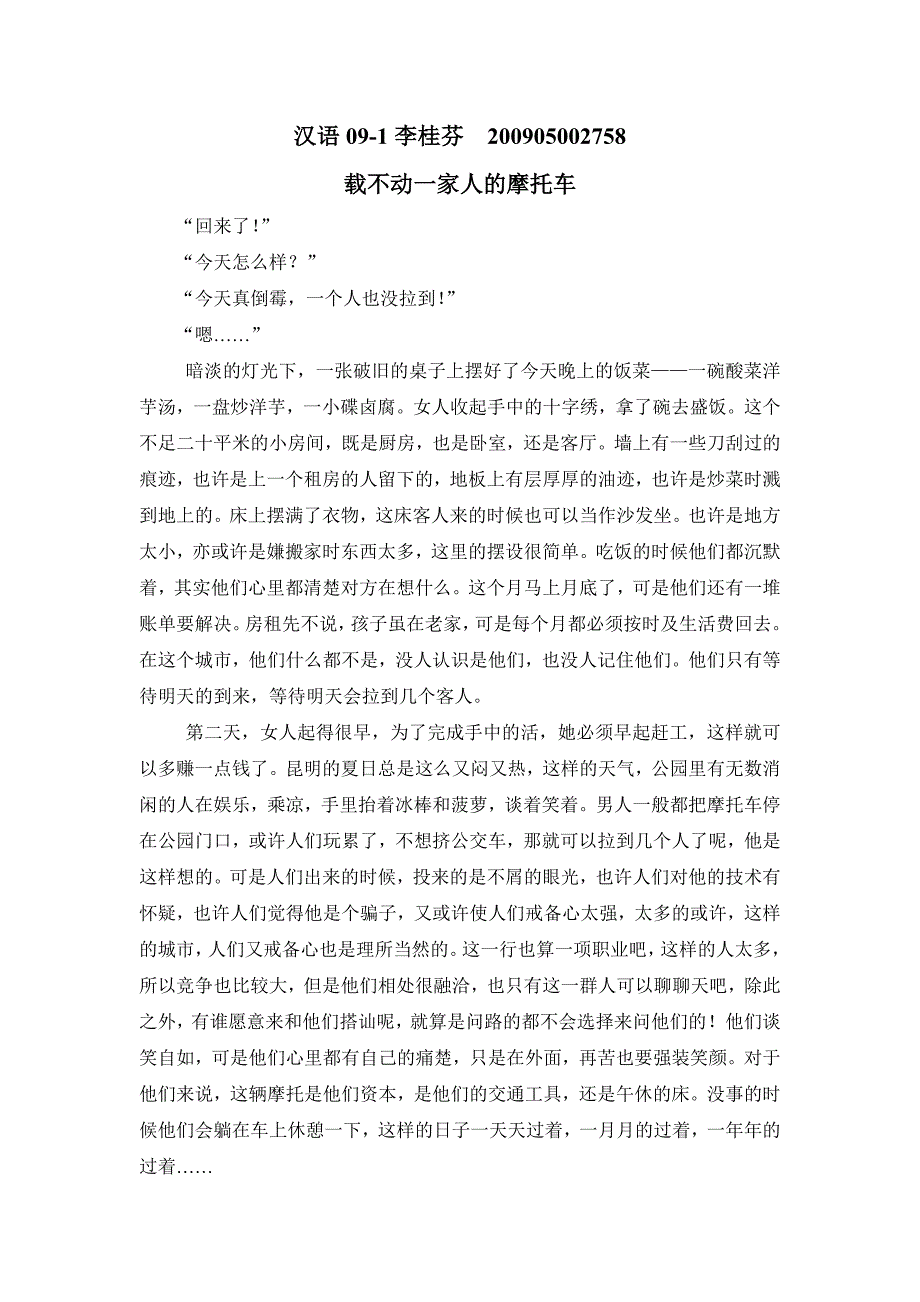 汉语 09-1 李桂芬　200905002758

载不动一家人的摩托车

“回来了!”

“今天怎么样？”

“今天真倒霉，一个人也没拉到!”

“嗯……”

暗淡的灯光下，一张破旧的桌子上摆好了今天晚上的饭菜——一碗酸菜洋芋汤，一盘炒洋芋，一小碟卤腐。女人收起手中的十字绣，拿了碗去盛饭。这个不足二十平米的小房间，既是厨房，也是卧室，还是客厅。墙上有一些刀刮过的痕迹，也许是上一个租房的人留下的，地板上有层厚厚的油迹，也许是炒菜时溅到地上的。床上摆满了衣物，这床客人来的时候也可以当作沙发坐。也许是地方太小，亦或许是嫌搬家时东西太多，这里的摆设很简单。吃饭的时候他们都沉默着，其实他们心里都清楚对方在想什么。这个月马上月底了，可是他们还有一堆账单要解决。房租先不说，孩子虽在老家，可是每个月都必须按时及生活费回去。在这个城市，他们什么都不是，没人认识是他们，也没人记住他们。他们只有等待明天的到来，等待明天会拉到几个客人。

第二天，女人起得很早，为了完成手中的活，她必须早起赶工，这样就可以多赚一点钱了。昆明的夏日总是这么又闷又热，这样的天气，公园里有无数消闲的人在娱乐，乘凉，手里抬着冰棒和菠萝，谈着笑着。男人一般都把摩托车停在公园门口，或许人们玩累了，不想挤公交车，那就可以拉到几个人了呢，他是这样想的。可是人们出来的时候，投来的是不屑的眼光，也许人们对他的技术有怀疑，也许人们觉得他是个骗子，又或许使人们戒备心太强，太多的或许，这样的城市，人们又戒备心也是理所当然的。这一行也算一项职业吧，这样的人太多，所以竞争也比较大，但是他们相处很融洽，也只有这一群人可以聊聊天吧，除此之外，有谁愿意来和他们搭讪呢，就算是问路的都不会选择来问他们的！他们谈笑自如，可是他们心里都有自己的痛楚，只是在外面，再苦也要强装笑颜。对于他们来说，这辆摩托是他们资本，是他们的交通工具，还是午休的床。没事的时候他们会躺在车上休憩一下，这样的日子一天天过着，一月月的过着，一年年的过着……